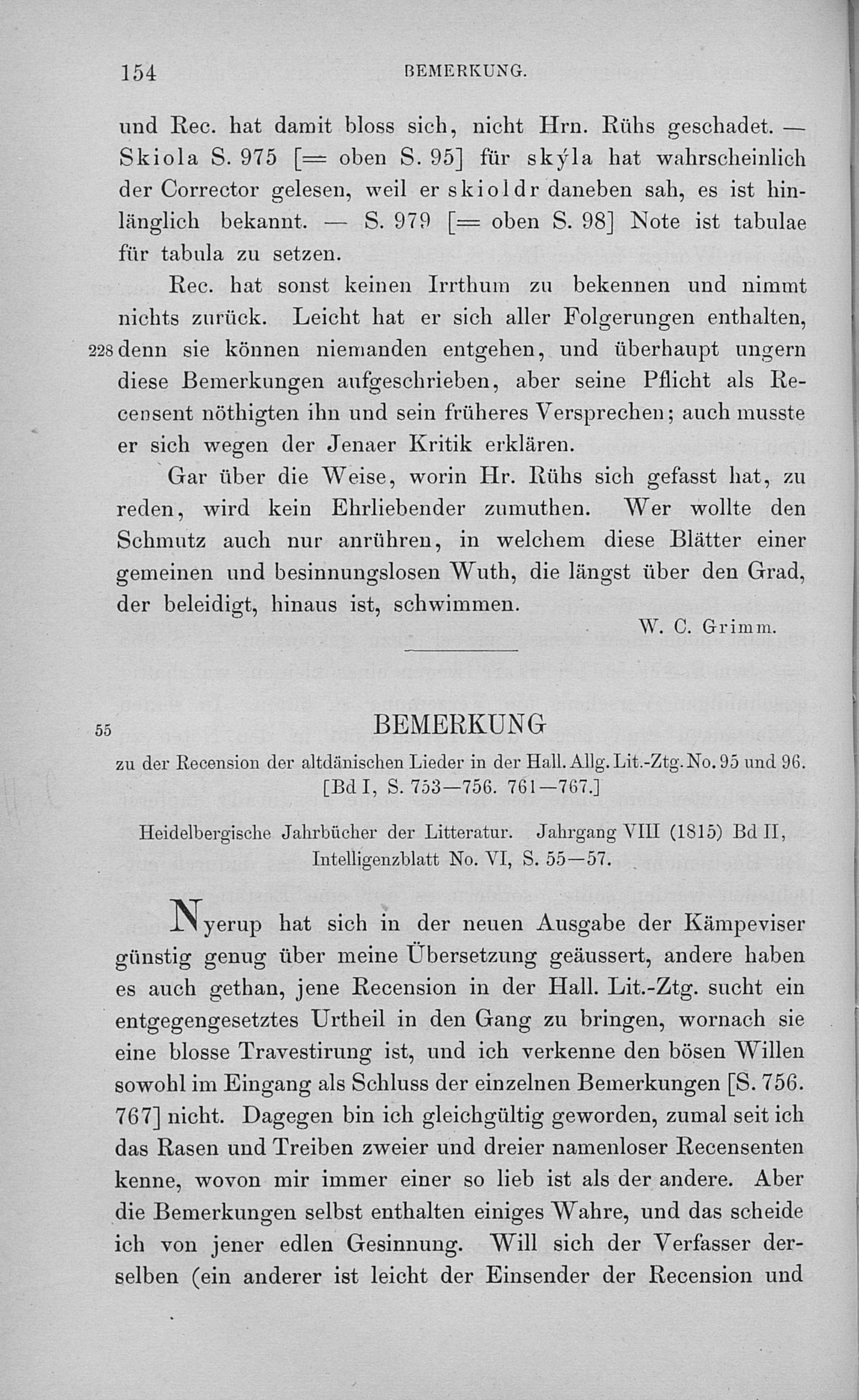 154 BEMERKUNG.

und Rec. hat damit bloss sich, nicht Hrn. Rühs geschadet. — Skiola S. 975 [= oben S. 95] für skýla hat wahrscheinlich der Corrector gelesen, weil er skioldr daneben sah, es ist hinlänglich bekannt. — S. 979 [= oben S. 98] Note ist tabulae für tabula zu setzen.

Rec. hat sonst keinen Irrthum zu bekennen und nimmt nichts zurück. Leicht hat er sich aller Folgerungen enthalten, 228 denn sie können niemanden entgehen, und überhaupt ungern diese Bemerkungen aufgeschrieben, aber seine Pflicht als Recensent nöthigten ihn und sein früheres Versprechen; auch musste er sich wegen der Jenaer Kritik erklären.

Gar über die Weise, worin Hr. Rühs sich gefasst hat, zu reden, wird kein Ehrliebender zumuthen. Wer wollte den Schmutz auch nur anrühren, in welchem diese Blätter einer gemeinen und besinnungslosen Wuth, die längst über den Grad, der beleidigt, hinaus ist, schwimmen.

W. C. Grimm.

55 BEMERKUNG

zu der Recension der altdänischen Lieder in der Hall. Allg. Lit.-Ztg. No. 95 und 96. [Bd I, S. 753—756. 761—767.]

Heidelbergische Jahrbücher der Litteratur. Jahrgang VIII (1815) Bd II, Intelligenzblatt No. VI, S. 55—57.

Nyerup hat sich in der neuen Ausgabe der Kämpeviser günstig genug über meine Übersetzung geäussert, andere haben es auch gethan, jene Recension in der Hall. Lit.-Ztg. sucht ein entgegengesetztes Urtheil in den Gang zu bringen, wornach sie eine blosse Travestirung ist, und ich verkenne den bösen Willen sowohl im Eingang als Schluss der einzelnen Bemerkungen [S. 756. 767] nicht. Dagegen bin ich gleichgültig geworden, zumal seit ich das Rasen und Treiben zweier und dreier namenloser Recensenten kenne, wovon mir immer einer so lieb ist als der andere. Aber die Bemerkungen selbst enthalten einiges Wahre, und das scheide ich von jener edlen Gesinnung. Will sich der Verfasser derselben (ein anderer ist leicht der Einsender der Recension und